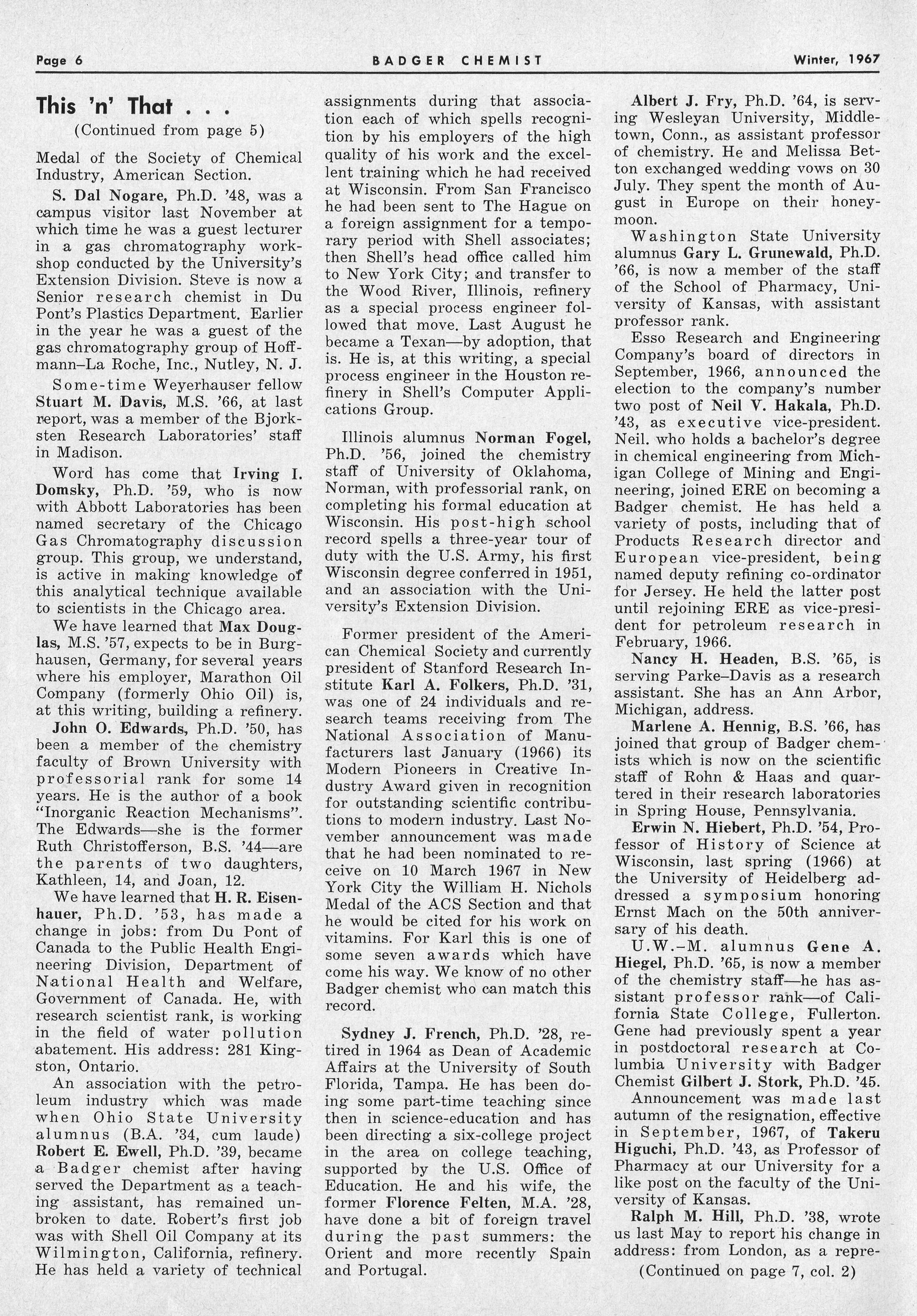 Page 6 BADGER CHEMIST Winter, 1967

This 'n' That . . .

(Continued from page 5)

Medal of the Society of Chemical Industry, American Section.

S. Dal Nogare, Ph.D. '48, was a campus visitor last November at which time he was a guest lecturer in a gas chromatography workshop conducted by the University's Extension Division. Steve is now a Senior research chemist in Du Pont's Plastics Department. Earlier in the year he was a guest of the gas chromatography group of Hoffmann–La Roche, Inc., Nutley, N. J.

Some-time Weyerhauser fellow Stuart M. Davis, M.S. '66, at last report, was a member of the Bjorksten Research Laboratories' staff in Madison.

Word has come that Irving I. Domsky, Ph.D. '59, who is now with Abbott Laboratories has been named secretary of the Chicago Gas Chromatography discussion group. This group, we understand, is active in making knowledge of this analytical technique available to scientists in the Chicago area.

We have learned that Max Douglas, M.S. '57, expects to be in Burghausen, Germany, for several years where his employer, Marathon Oil Company (formerly Ohio Oil) is, at this writing, building a refinery.

John O. Edwards, Ph.D. '50, has been a member of the chemistry faculty of Brown University with professorial rank for some 14 years. He is the author of a book "Inorganic Reaction Mechanisms". The Edwards—she is the former Ruth Christofferson, B.S. '44—are the parents of two daughters, Kathleen, 14, and Joan, 12.

We have learned that H. R. Eisenhauer, Ph.D. '53, has made a change in jobs: from Du Pont of Canada to the Public Health Engineering Division, Department of National Health and Welfare, Government of Canada. He, with research scientist rank, is working in the field of water pollution abatement. His address: 281 Kingston, Ontario.

An association with the petroleum industry which was made when Ohio State University alumnus (B.A. '34, cum laude) Robert E. Ewell, Ph.D. '39, became a Badger chemist after having served the Department as a teaching assistant, has remained unbroken to date. Robert's first job was with Shell Oil Company at its Wilmington, California, refinery. He has held a variety of technical assignments during that association each of which spells recognition by his employers of the high quality of his work and the excellent training which he had received at Wisconsin. From San Francisco he had been sent to The Hague on a foreign assignment for a temporary period with Shell associates; then Shell's head office called him to New York City; and transfer to the Wood River, Illinois, refinery as a special process engineer followed that move. Last August he became a Texan—by adoption, that is. He is, at this writing, a special process engineer in the Houston refinery in Shell's Computer Applications Group.

Illinois alumnus Norman Fogel, Ph.D. '56, joined the chemistry staff of University of Oklahoma, Norman, with professorial rank, on completing his formal education at Wisconsin. His post-high school record spells a three-year tour of duty with the U.S. Army, his first Wisconsin degree conferred in 1951, and an association with the University's Extension Division.

Former president of the American Chemical Society and currently president of Stanford Research Institute Karl A. Folkers, Ph.D. '31, was one of 24 individuals and research teams receiving from The National Association of Manufacturers last January (1966) its Modern Pioneers in Creative Industry Award given in recognition for outstanding scientific contributions to modern industry. Last November announcement was made that he had been nominated to receive on 10 March 1967 in New York City the William H. Nichols Medal of the ACS Section and that he would be cited for his work on vitamins. For Karl this is one of some seven awards which have come his way. We know of no other Badger chemist who can match this record.

Sydney J. French, Ph.D. '28, retired in 1964 as Dean of Academic Affairs at the University of South Florida, Tampa. He has been doing some part-time teaching since then in science-education and has been directing a six-college project in the area on college teaching, supported by the U.S. Office of Education. He and his wife, the former Florence Felten, M.A. '28, have done a bit of foreign travel during the past summers: the Orient and more recently Spain and Portugal.

Albert J. Fry, Ph.D. '64, is serving Wesleyan University, Middletown, Conn., as assistant professor of chemistry. He and Melissa Betton exchanged wedding vows on 30 July. They spent the month of August in Europe on their honeymoon.

Washington State University alumnus Gary L. Grunewald, Ph.D. '66, is now a member of the staff of the School of Pharmacy, University of Kansas, with assistant professor rank.

Esso Research and Engineering Company's board of directors in September, 1966, announced the election to the company's number two post of Neil V. Hakala, Ph.D. '43, as executive vice-president. Neil. who holds a bachelor's degree in chemical engineering from Michigan College of Mining and Engineering, joined ERE on becoming a Badger chemist. He has held a variety of posts, including that of Products Research director and European vice-president, being named deputy refining co-ordinator for Jersey. He held the latter post until rejoining ERE as vice-president for petroleum research in February, 1966.

Nancy H. Headen, B.S. '65, is serving Parke–Davis as a research assistant. She has an Ann Arbor, Michigan, address.

Marlene A. Hennig, B.S. '66, has joined that group of Badger chemists which is now on the scientific staff of Rohn & Haas and quartered in their research laboratories in Spring House, Pennsylvania.

Erwin N. Hiebert, Ph.D. '54, Professor of History of Science at Wisconsin, last spring (1966) at the University of Heidelberg addressed a symposium honoring Ernst Mach on the 50th anniversary of his death.

U.W.–M. alumnus Gene A. Hiegel, Ph.D. '65, is now a member of the chemistry staff—he has assistant professor rank—of California State College, Fullerton. Gene had previously spent a year in postdoctoral research at Columbia University with Badger Chemist Gilbert J. Stork, Ph.D. '45.

Announcement was made last autumn of the resignation, effective in September, 1967, of Takeru Higuchi, Ph.D. '43, as Professor of Pharmacy at our University for a like post on the faculty of the University of Kansas.

Ralph M. Hill, Ph.D. '38, wrote us last May to report his change in address: from London, as a repre-

(Continued on page 7, col. 2)